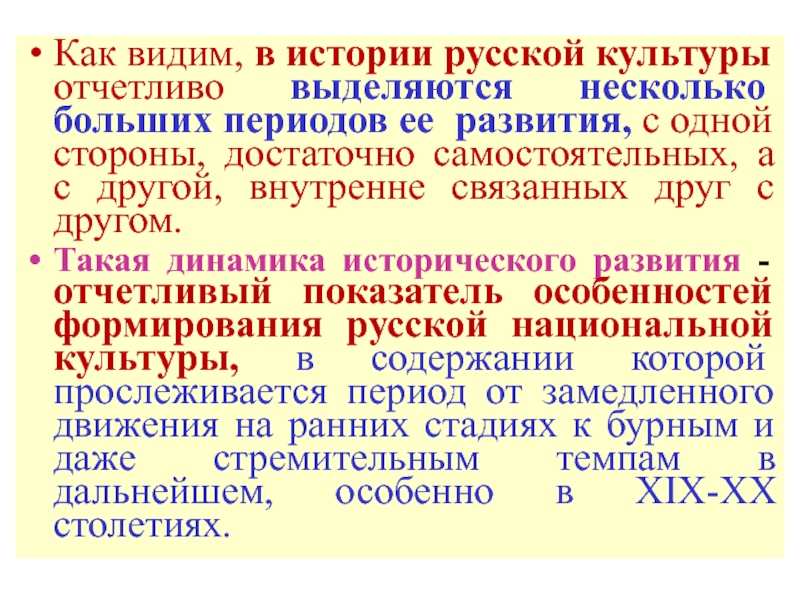 • Как видим, в истории русской культуры отчетливо выделяются несколько больших периодов ее развития, с одной стороны, достаточно самостоятельных, а с другой, внутренне связанных друг с другом.

• Такая динамика исторического развития - отчетливый показатель особенностей формирования русской национальной культуры, в содержании которой прослеживается период от замедленного движения на ранних стадиях к бурным и даже стремительным темпам в дальнейшем, особенно в XIX-XX столетиях.